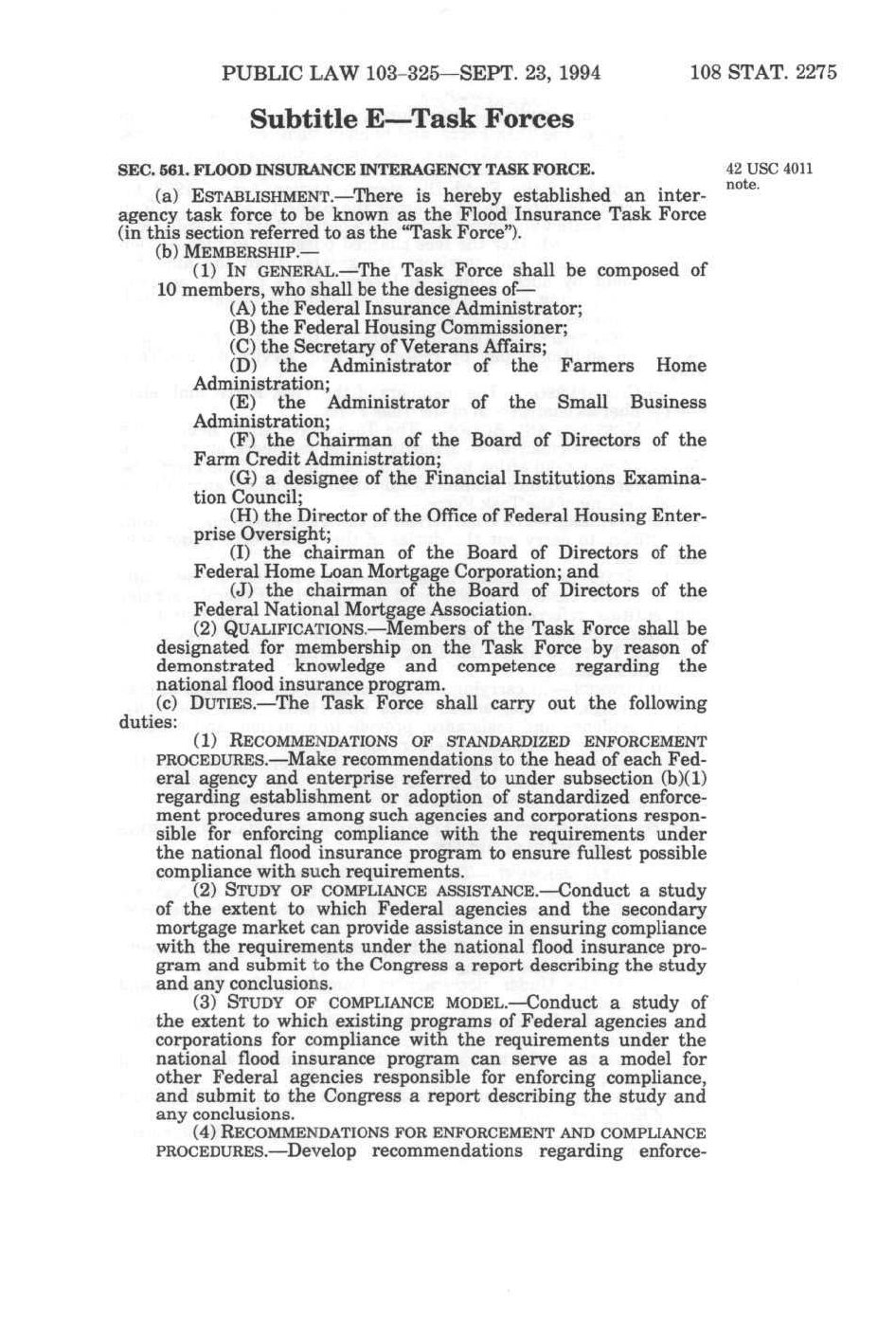 PUBLIC LAW 103–325—SEPT. 23, 1994

108 STAT. 2275

Subtitle E—Task Forces

SEC. 561. FLOOD INSURANCE INTERAGENCY TASK FORCE.

42 USC 4011 note.

(a) ESTABLISHMENT.—There is hereby established an interagency task force to be known as the Flood Insurance Task Force (in this section referred to as the "Task Force").

(b) MEMBERSHIP.—

(1) IN GENERAL.—The Task Force shall be composed of 10 members, who shall be the designees of—

(A) the Federal Insurance Administrator;

(B) the Federal Housing Commissioner;

(C) the Secretary of Veterans Affairs;

(D) the Administrator of the Farmers Home Administration;

(E) the Administrator of the Small Business Administration;

(F) the Chairman of the Board of Directors of the Farm Credit Administration;

(G) a designee of the Financial Institutions Examination Council;

(H) the Director of the Office of Federal Housing Enterprise Oversight;

(I) the chairman of the Board of Directors of the Federal Home Loan Mortgage Corporation; and

(J) the chairman of the Board of Directors of the Federal National Mortgage Association.

(2) QUALIFICATIONS.—Members of the Task Force shall be designated for membership on the Task Force by reason of demonstrated knowledge and competence regarding the national flood insurance program.

(c) DUTIES.—The Task Force shall carry out the following duties:

(1) RECOMMENDATIONS OF STANDARDIZED ENFORCEMENT PROCEDURES.—Make recommendations to the head of each Federal agency and enterprise referred to under subsection (b)(1) regarding establishment or adoption of standardized enforcement procedures among such agencies and corporations responsible for enforcing compliance with the requirements under the national flood insurance program to ensure fullest possible compliance with such requirements.

(2) STUDY OF COMPLIANCE ASSISTANCE.—Conduct a study of the extent to which Federal agencies and the secondary mortgage market can provide assistance in ensuring compliance with the requirements under the national flood insurance program and submit to the Congress a report describing the study and any conclusions.

(3) STUDY OF COMPLIANCE MODEL.—Conduct a study of the extent to which existing programs of Federal agencies and corporations for compliance with the requirements under the national flood insurance program can serve as a model for other Federal agencies responsible for enforcing compliance, and submit to the Congress a report describing the study and any conclusions.

(4) RECOMMENDATIONS FOR ENFORCEMENT AND COMPLIANCE PROCEDURES.—Develop recommendations regarding enforce-